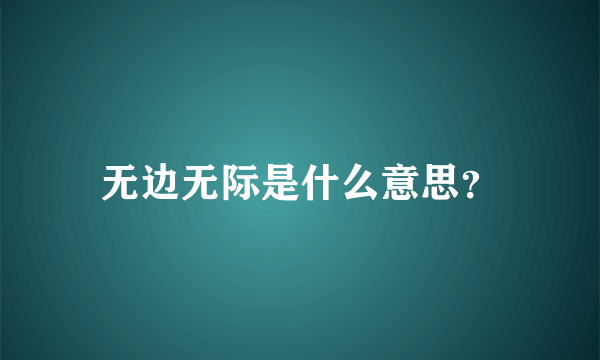 无边无际是什么意思?